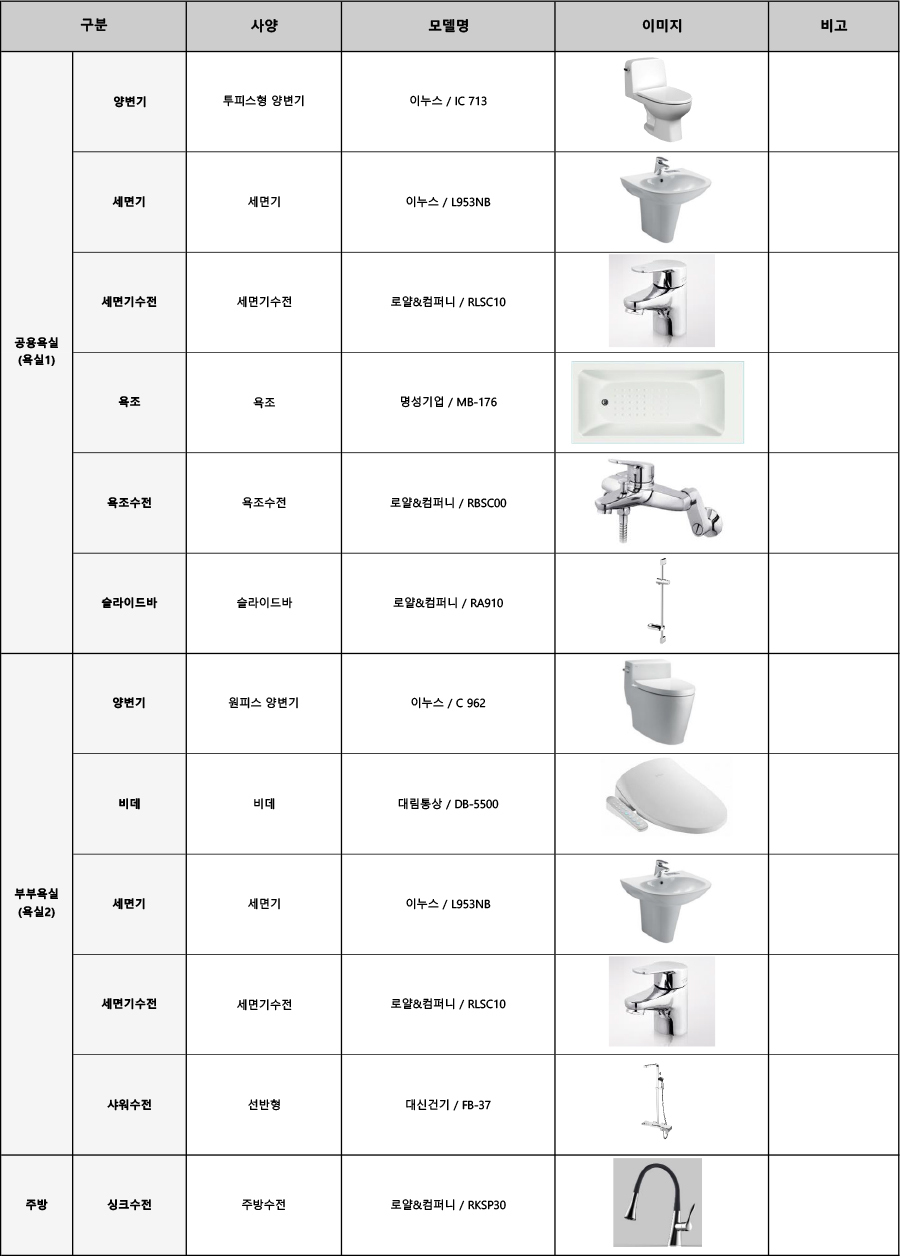 | 구분 | | 사양 | 모델명 | 이미지 | 비고 |
|---|---|---|---|---|---|
| 공용욕실 (욕실1) | 양변기 | 투피스형 양변기 | 이누스 / IC 713 | | |
| | 세면기 | 세면기 | 이누스 / L953NB | | |
| | 세면기수전 | 세면기수전 | 로얄&컴퍼니 / RLSC10 | | |
| | 욕조 | 욕조 | 명성기업 / MB-176 | | |
| | 욕조수전 | 욕조수전 | 로얄&컴퍼니 / RBSC00 | | |
| | 슬라이드바 | 슬라이드바 | 로얄&컴퍼니 / RA910 | | |
| 부부욕실 (욕실2) | 양변기 | 원피스 양변기 | 이누스 / C 962 | | |
| | 비데 | 비데 | 대림통상 / DB-5500 | | |
| | 세면기 | 세면기 | 이누스 / L953NB | | |
| | 세면기수전 | 세면기수전 | 로얄&컴퍼니 / RLSC10 | | |
| | 샤워수전 | 선반형 | 대신건기 / FB-37 | | |
| 주방 | 싱크수전 | 주방수전 | 로얄&컴퍼니 / RKSP30 | | |